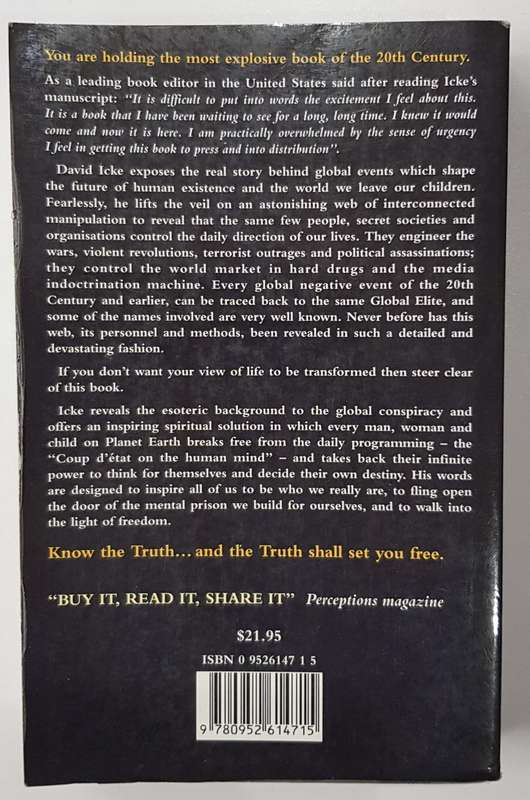 You are holding the most explosive book of the 20th Century.

As a leading book editor in the United States said after reading Icke's manuscript: "It is difficult to put into words the excitement I feel about this. It is a book that I have been waiting to see for a long, long time. I knew it would come and now it is here. I am practically overwhelmed by the sense of urgency I feel in getting this book to press and into distribution".

David Icke exposes the real story behind global events which shape the future of human existence and the world we leave our children. Fearlessly, he lifts the veil on an astonishing web of interconnected manipulation to reveal that the same few people, secret societies and organisations control the daily direction of our lives. They engineer the wars, violent revolutions, terrorist outrages and political assassinations; they control the world market in hard drugs and the media indoctrination machine. Every global negative event of the 20th Century and earlier, can be traced back to the same Global Elite, and some of the names involved are very well known. Never before has this web, its personnel and methods, been revealed in such a detailed and devastating fashion.

If you don't want your view of life to be transformed then steer clear of this book.

Icke reveals the esoteric background to the global conspiracy and offers an inspiring spiritual solution in which every man, woman and child on Planet Earth breaks free from the daily programming – the "Coup d'état on the human mind" – and takes back their infinite power to think for themselves and decide their own destiny. His words are designed to inspire all of us to be who we really are, to fling open the door of the mental prison we build for ourselves, and to walk into the light of freedom.

Know the Truth... and the Truth shall set you free.

"BUY IT, READ IT, SHARE IT" Perceptions magazine

$21.95

ISBN 0 9526147 1 5

9 780952 614715